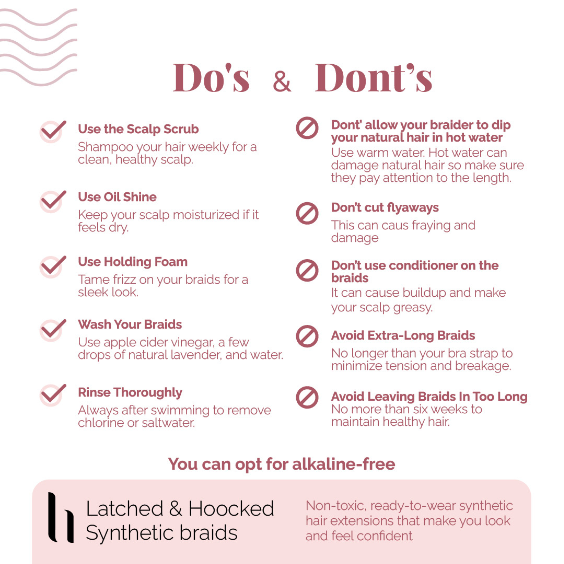 Do's & Dont's

Use the Scalp Scrub
Shampoo your hair weekly for a clean, healthy scalp.

Use Oil Shine
Keep your scalp moisturized if it feels dry.

Use Holding Foam
Tame frizz on your braids for a sleek look.

Wash Your Braids
Use apple cider vinegar, a few drops of natural lavender, and water.

Rinse Thoroughly
Always after swimming to remove chlorine or saltwater.

Dont' allow your braider to dip your natural hair in hot water
Use warm water. Hot water can damage natural hair so make sure they pay attention to the length.

Don't cut flyaways
This can caus fraying and damage

Don't use conditioner on the braids
It can cause buildup and make your scalp greasy.

Avoid Extra-Long Braids
No longer than your bra strap to minimize tension and breakage.

Avoid Leaving Braids In Too Long
No more than six weeks to maintain healthy hair.

You can opt for alkaline-free

Latched & Hoocked
Synthetic braids

Non-toxic, ready-to-wear synthetic hair extensions that make you look and feel confident